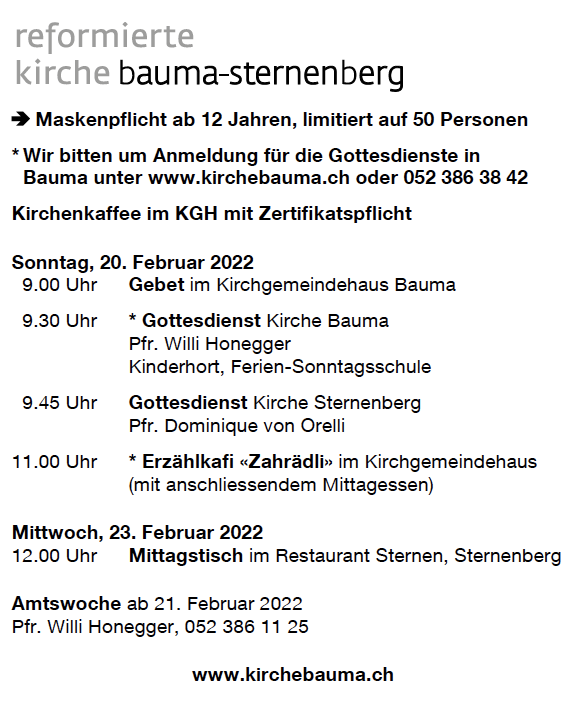 reformierte
kirche bauma-sternenberg

➔ Maskenpflicht ab 12 Jahren, limitiert auf 50 Personen

* Wir bitten um Anmeldung für die Gottesdienste in Bauma unter www.kirchebauma.ch oder 052 386 38 42

Kirchenkaffee im KGH mit Zertifikatspflicht

Sonntag, 20. Februar 2022
9.00 Uhr Gebet im Kirchgemeindehaus Bauma

9.30 Uhr * Gottesdienst Kirche Bauma
Pfr. Willi Honegger
Kinderhort, Ferien-Sonntagsschule

9.45 Uhr Gottesdienst Kirche Sternenberg
Pfr. Dominique von Orelli

11.00 Uhr * Erzählkafi «Zahrädli» im Kirchgemeindehaus
(mit anschliessendem Mittagessen)

Mittwoch, 23. Februar 2022
12.00 Uhr Mittagstisch im Restaurant Sternen, Sternenberg

Amtswoche ab 21. Februar 2022
Pfr. Willi Honegger, 052 386 11 25

www.kirchebauma.ch